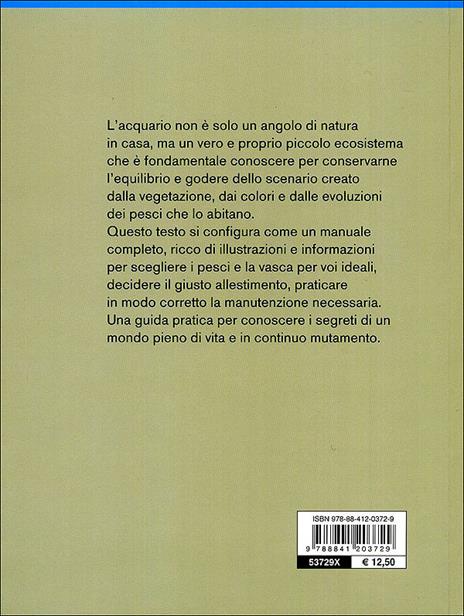 L'acquario non è solo un angolo di natura in casa, ma un vero e proprio piccolo ecosistema che è fondamentale conoscere per conservarne l'equilibrio e godere dello scenario creato dalla vegetazione, dai colori e dalle evoluzioni dei pesci che lo abitano.
Questo testo si configura come un manuale completo, ricco di illustrazioni e informazioni per scegliere i pesci e la vasca per voi ideali, decidere il giusto allestimento, praticare in modo corretto la manutenzione necessaria.
Una guida pratica per conoscere i segreti di un mondo pieno di vita e in continuo mutamento.

ISBN 978-88-412-0372-9

9 788841 203729

53729X € 12,50